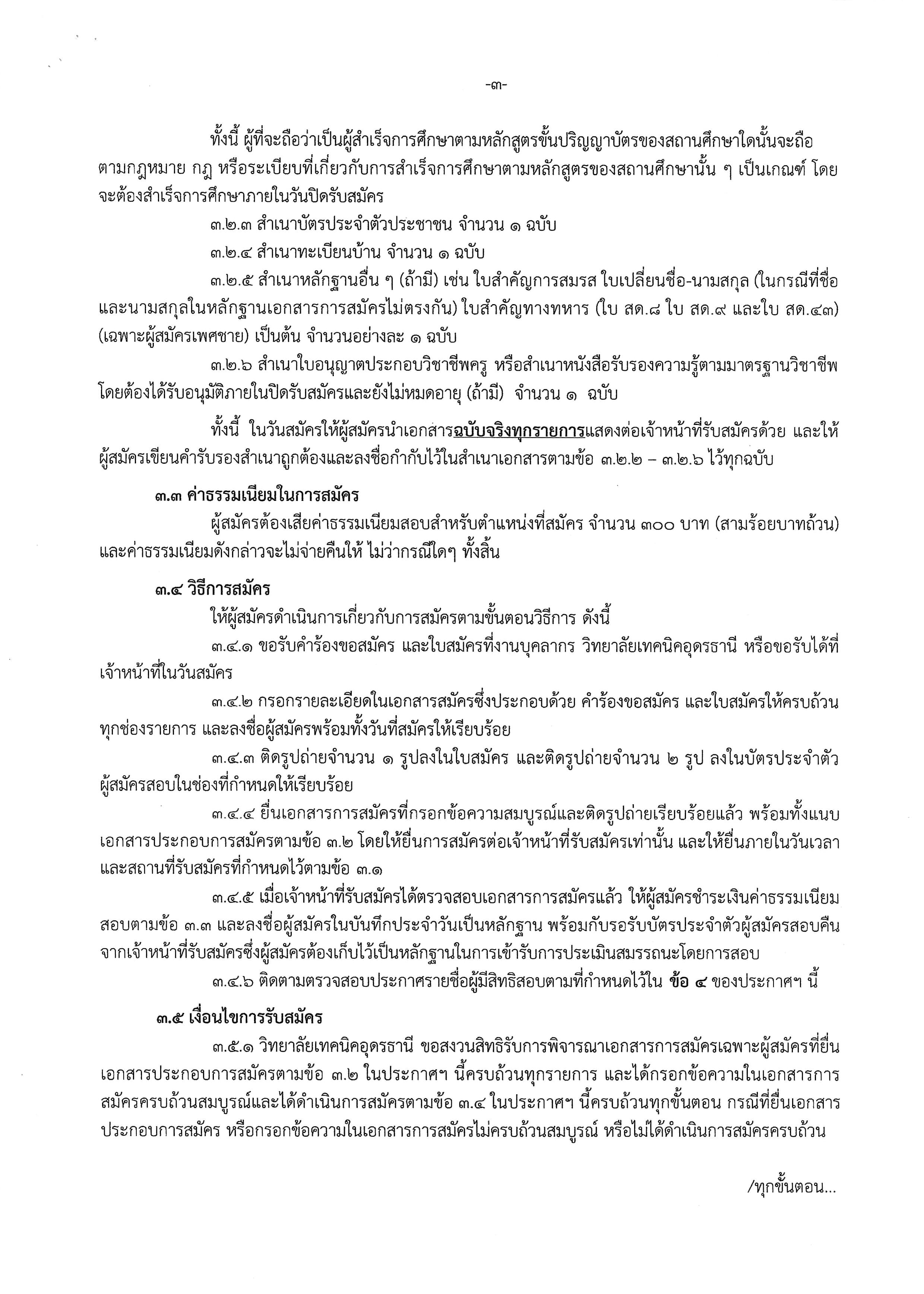 -๓-

ทั้งนี้ ผู้ที่จะถือว่าเป็นผู้สำเร็จการศึกษาตามหลักสูตรขั้นปริญญาบัตรของสถานศึกษาใดนั้นจะถือตามกฎหมาย กฎ หรือระเบียบที่เกี่ยวกับการสำเร็จการศึกษาตามหลักสูตรของสถานศึกษานั้น ๆ เป็นเกณฑ์ โดยจะต้องสำเร็จการศึกษาภายในวันปิดรับสมัคร

๓.๒.๓ สำเนาบัตรประจำตัวประชาชน จำนวน ๑ ฉบับ

๓.๒.๔ สำเนาทะเบียนบ้าน จำนวน ๑ ฉบับ

๓.๒.๕ สำเนาหลักฐานอื่น ๆ (ถ้ามี) เช่น ใบสำคัญการสมรส ใบเปลี่ยนชื่อ-นามสกุล (ในกรณีที่ชื่อและนามสกุลในหลักฐานเอกสารการสมัครไม่ตรงกัน) ใบสำคัญทางทหาร (ใบ สด.๘ ใบ สด.๙ และใบ สด.๔๓) (เฉพาะผู้สมัครเพศชาย) เป็นต้น จำนวนอย่างละ ๑ ฉบับ

๓.๒.๖ สำเนาใบอนุญาตประกอบวิชาชีพครู หรือสำเนาหนังสือรับรองความรู้ตามมาตรฐานวิชาชีพ โดยต้องได้รับอนุมัติภายในปิดรับสมัครและยังไม่หมดอายุ (ถ้ามี) จำนวน ๑ ฉบับ

ทั้งนี้ ในวันสมัครให้ผู้สมัครนำเอกสารฉบับจริงทุกรายการแสดงต่อเจ้าหน้าที่รับสมัครด้วย และให้ผู้สมัครเขียนคำรับรองสำเนาถูกต้องและลงชื่อกำกับไว้ในสำเนาเอกสารตามข้อ ๓.๒.๒ – ๓.๒.๖ ไว้ทุกฉบับ

๓.๓ ค่าธรรมเนียมในการสมัคร

ผู้สมัครต้องเสียค่าธรรมเนียมสอบสำหรับตำแหน่งที่สมัคร จำนวน ๓๐๐ บาท (สามร้อยบาทถ้วน) และค่าธรรมเนียมดังกล่าวจะไม่จ่ายคืนให้ ไม่ว่ากรณีใดๆ ทั้งสิ้น

๓.๔ วิธีการสมัคร

ให้ผู้สมัครดำเนินการเกี่ยวกับการสมัครตามขั้นตอนวิธีการ ดังนี้

๓.๔.๑ ขอรับคำร้องขอสมัคร และใบสมัครที่งานบุคลากร วิทยาลัยเทคนิคอุดรธานี หรือขอรับได้ที่เจ้าหน้าที่ในวันสมัคร

๓.๔.๒ กรอกรายละเอียดในเอกสารสมัครซึ่งประกอบด้วย คำร้องขอสมัคร และใบสมัครให้ครบถ้วนทุกช่องรายการ และลงชื่อผู้สมัครพร้อมทั้งวันที่สมัครให้เรียบร้อย

๓.๔.๓ ติดรูปถ่ายจำนวน ๑ รูปลงในใบสมัคร และติดรูปถ่ายจำนวน ๒ รูป ลงในบัตรประจำตัวผู้สมัครสอบในช่องที่กำหนดให้เรียบร้อย

๓.๔.๔ ยื่นเอกสารการสมัครที่กรอกข้อความสมบูรณ์และติดรูปถ่ายเรียบร้อยแล้ว พร้อมทั้งแนบเอกสารประกอบการสมัครตามข้อ ๓.๒ โดยให้ยื่นการสมัครต่อเจ้าหน้าที่รับสมัครเท่านั้น และให้ยื่นภายในวันเวลาและสถานที่รับสมัครที่กำหนดไว้ตามข้อ ๓.๑

๓.๔.๕ เมื่อเจ้าหน้าที่รับสมัครได้ตรวจสอบเอกสารการสมัครแล้ว ให้ผู้สมัครชำระเงินค่าธรรมเนียมสอบตามข้อ ๓.๓ และลงชื่อผู้สมัครในบันทึกประจำวันเป็นหลักฐาน พร้อมกับรอรับบัตรประจำตัวผู้สมัครสอบคืนจากเจ้าหน้าที่รับสมัครซึ่งผู้สมัครต้องเก็บไว้เป็นหลักฐานในการเข้ารับการประเมินสมรรถนะโดยการสอบ

๓.๔.๖ ติดตามตรวจสอบประกาศรายชื่อผู้มีสิทธิสอบตามที่กำหนดไว้ใน ข้อ ๔ ของประกาศฯ นี้

๓.๕ เงื่อนไขการรับสมัคร

๓.๕.๑ วิทยาลัยเทคนิคอุดรธานี ขอสงวนสิทธิรับการพิจารณาเอกสารการสมัครเฉพาะผู้สมัครที่ยื่นเอกสารประกอบการสมัครตามข้อ ๓.๒ ในประกาศฯ นี้ครบถ้วนทุกรายการ และได้กรอกข้อความในเอกสารการสมัครครบถ้วนสมบูรณ์และได้ดำเนินการสมัครตามข้อ ๓.๔ ในประกาศฯ นี้ครบถ้วนทุกขั้นตอน กรณีที่ยื่นเอกสารประกอบการสมัคร หรือกรอกข้อความในเอกสารการสมัครไม่ครบถ้วนสมบูรณ์ หรือไม่ได้ดำเนินการสมัครครบถ้วน

/ทุกขั้นตอน...